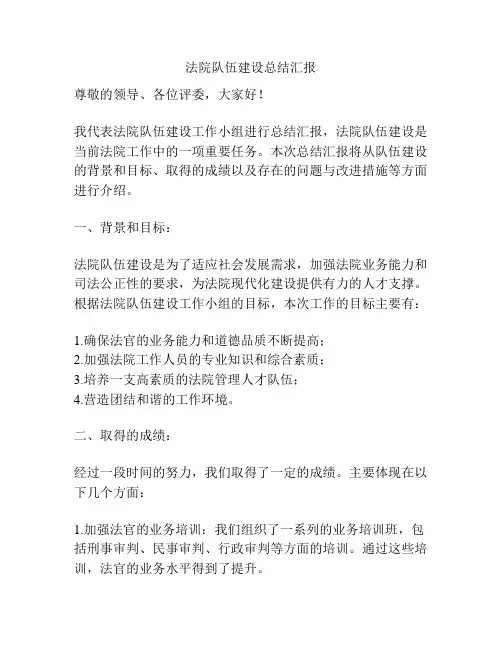 法院队伍建设总结汇报

尊敬的领导、各位评委，大家好！

我代表法院队伍建设工作小组进行总结汇报，法院队伍建设是当前法院工作中的一项重要任务。本次总结汇报将从队伍建设的背景和目标、取得的成绩以及存在的问题与改进措施等方面进行介绍。

一、背景和目标：

法院队伍建设是为了适应社会发展需求，加强法院业务能力和司法公正性的要求，为法院现代化建设提供有力的人才支撑。根据法院队伍建设工作小组的目标，本次工作的目标主要有：

1.确保法官的业务能力和道德品质不断提高；
2.加强法院工作人员的专业知识和综合素质；
3.培养一支高素质的法院管理人才队伍；
4.营造团结和谐的工作环境。

二、取得的成绩：

经过一段时间的努力，我们取得了一定的成绩。主要体现在以下几个方面：

1.加强法官的业务培训：我们组织了一系列的业务培训班，包括刑事审判、民事审判、行政审判等方面的培训。通过这些培训，法官的业务水平得到了提升。